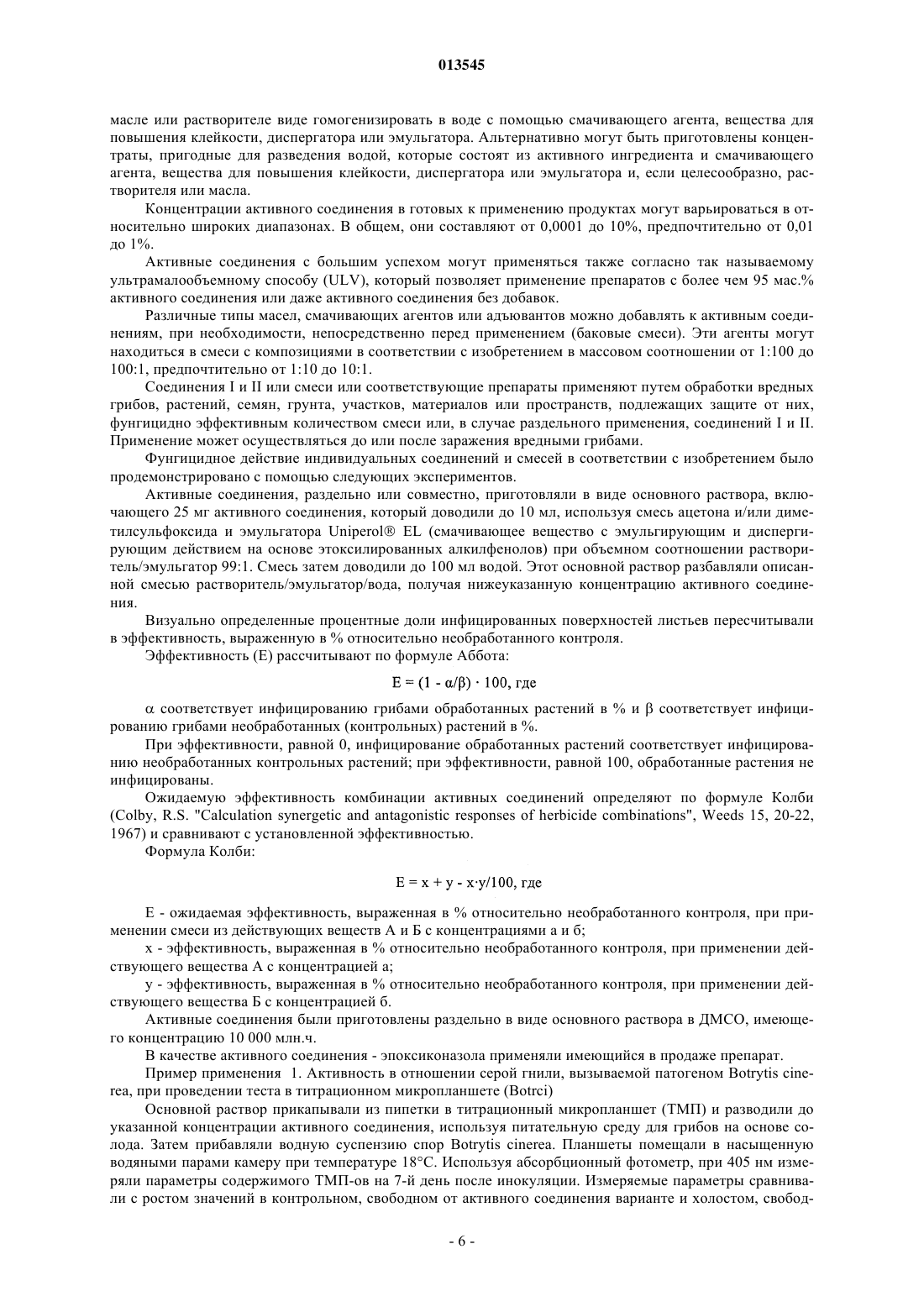 013545

масле или растворителе виде гомогенизировать в воде с помощью смачивающего агента, вещества для повышения клейкости, диспергатора или эмульгатора. Альтернативно могут быть приготовлены концентраты, пригодные для разведения водой, которые состоят из активного ингредиента и смачивающего агента, вещества для повышения клейкости, диспергатора или эмульгатора и, если целесообразно, растворителя или масла.

Концентрации активного соединения в готовых к применению продуктах могут варьироваться в относительно широких диапазонах. В общем, они составляют от 0,0001 до 10%, предпочтительно от 0,01 до 1%.

Активные соединения с большим успехом могут применяться также согласно так называемому ультрамалообъемному способу (ULV), который позволяет применение препаратов с более чем 95 мас.% активного соединения или даже активного соединения без добавок.

Различные типы масел, смачивающих агентов или адъювантов можно добавлять к активным соединениям, при необходимости, непосредственно перед применением (баковые смеси). Эти агенты могут находиться в смеси с композициями в соответствии с изобретением в массовом соотношении от 1:100 до 100:1, предпочтительно от 1:10 до 10:1.

Соединения I и II или смеси или соответствующие препараты применяют путем обработки вредных грибов, растений, семян, грунта, участков, материалов или пространств, подлежащих защите от них, фунгицидно эффективным количеством смеси или, в случае раздельного применения, соединений I и II. Применение может осуществляться до или после заражения вредными грибами.

Фунгицидное действие индивидуальных соединений и смесей в соответствии с изобретением было продемонстрировано с помощью следующих экспериментов.

Активные соединения, раздельно или совместно, приготовляли в виде основного раствора, включающего 25 мг активного соединения, который доводили до 10 мл, используя смесь ацетона и/или диметилсульфоксида и эмульгатора Uniperol® EL (смачивающее вещество с эмульгирующим и диспергирующим действием на основе этоксилированных алкилфенолов) при объемном соотношении растворитель/эмульгатор 99:1. Смесь затем доводили до 100 мл водой. Этот основной раствор разбавляли описанной смесью растворитель/эмульгатор/вода, получая нижеуказанную концентрацию активного соединения.

Визуально определенные процентные доли инфицированных поверхностей листьев пересчитывали в эффективность, выраженную в % относительно необработанного контроля.

Эффективность (E) рассчитывают по формуле Аббота:

$E = (1 - \alpha/\beta) \cdot 100$, где

$\alpha$ соответствует инфицированию грибами обработанных растений в % и $\beta$ соответствует инфицированию грибами необработанных (контрольных) растений в %.

При эффективности, равной 0, инфицирование обработанных растений соответствует инфицированию необработанных контрольных растений; при эффективности, равной 100, обработанные растения не инфицированы.

Ожидаемую эффективность комбинации активных соединений определяют по формуле Колби (Colby, R.S. "Calculation synergetic and antagonistic responses of herbicide combinations", Weeds 15, 20-22, 1967) и сравнивают с установленной эффективностью.

Формула Колби:

$E = x + y - x \cdot y/100$, где

E - ожидаемая эффективность, выраженная в % относительно необработанного контроля, при применении смеси из действующих веществ А и Б с концентрациями а и б;

x - эффективность, выраженная в % относительно необработанного контроля, при применении действующего вещества А с концентрацией а;

y - эффективность, выраженная в % относительно необработанного контроля, при применении действующего вещества Б с концентрацией б.

Активные соединения были приготовлены раздельно в виде основного раствора в ДМСО, имеющего концентрацию 10 000 млн.ч.

В качестве активного соединения - эпоксиконазола применяли имеющийся в продаже препарат.

Пример применения 1. Активность в отношении серой гнили, вызываемой патогеном Botrytis cinerea, при проведении теста в титрационном микропланшете (Botrci)

Основной раствор прикапывали из пипетки в титрационный микропланшет (ТМП) и разводили до указанной концентрации активного соединения, используя питательную среду для грибов на основе солода. Затем прибавляли водную суспензию спор Botrytis cinerea. Планшеты помещали в насыщенную водяными парами камеру при температуре 18°C. Используя абсорбционный фотометр, при 405 нм измеряли параметры содержимого ТМП-ов на 7-й день после инокуляции. Измеряемые параметры сравнивали с ростом значений в контрольном, свободном от активного соединения варианте и холостом, свобод-

- 6 -